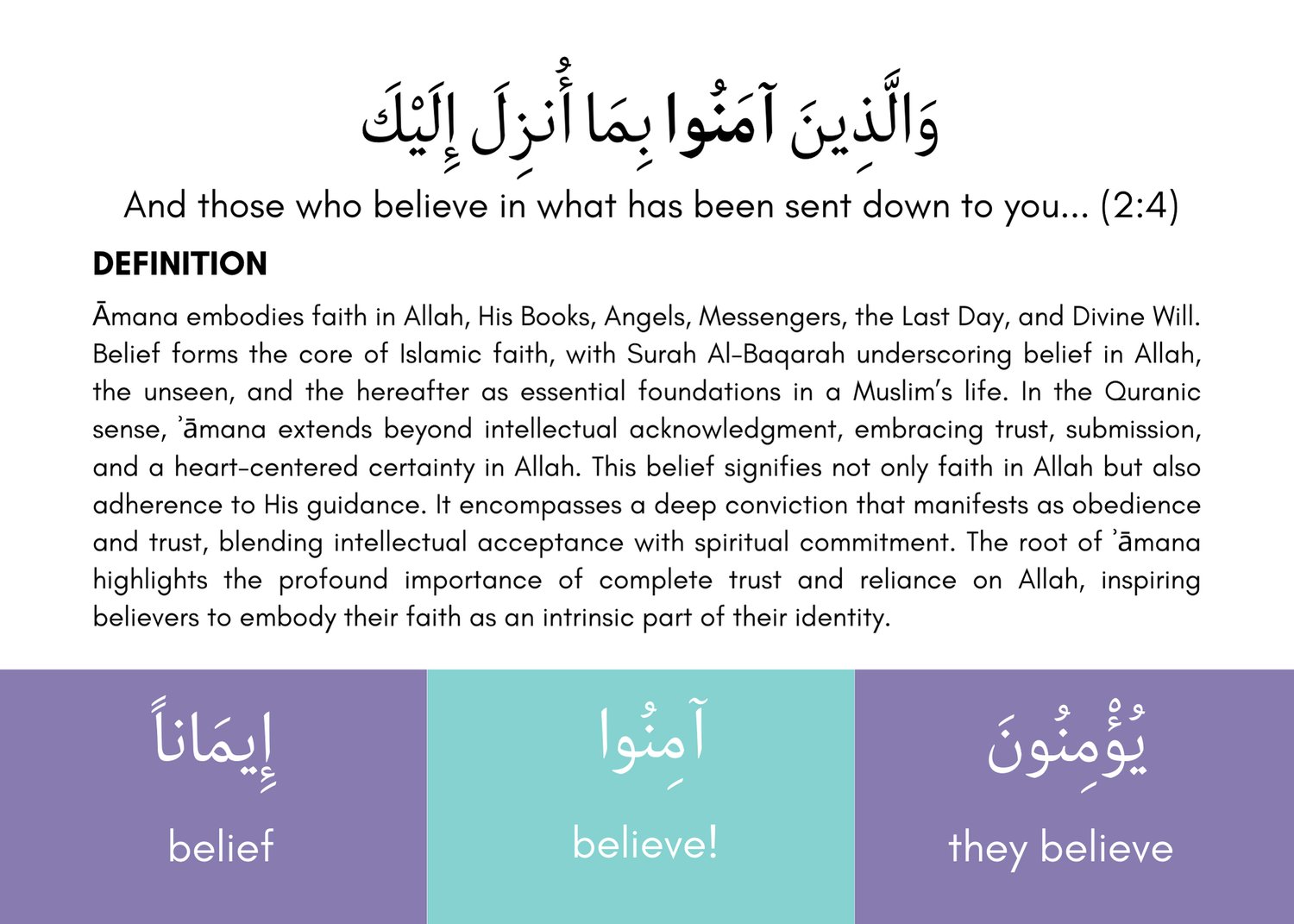 وَالَّذِينَ آمَنُوا بِمَا أُنزِلَ إِلَيْكَ

And those who believe in what has been sent down to you... (2:4)

DEFINITION

Āmana embodies faith in Allah, His Books, Angels, Messengers, the Last Day, and Divine Will. Belief forms the core of Islamic faith, with Surah Al-Baqarah underscoring belief in Allah, the unseen, and the hereafter as essential foundations in a Muslim's life. In the Quranic sense, ʾāmana extends beyond intellectual acknowledgment, embracing trust, submission, and a heart-centered certainty in Allah. This belief signifies not only faith in Allah but also adherence to His guidance. It encompasses a deep conviction that manifests as obedience and trust, blending intellectual acceptance with spiritual commitment. The root of ʾāmana highlights the profound importance of complete trust and reliance on Allah, inspiring believers to embody their faith as an intrinsic part of their identity.

إِيمَاناً
belief

آمِنُوا
believe!

يُؤْمِنُونَ
they believe